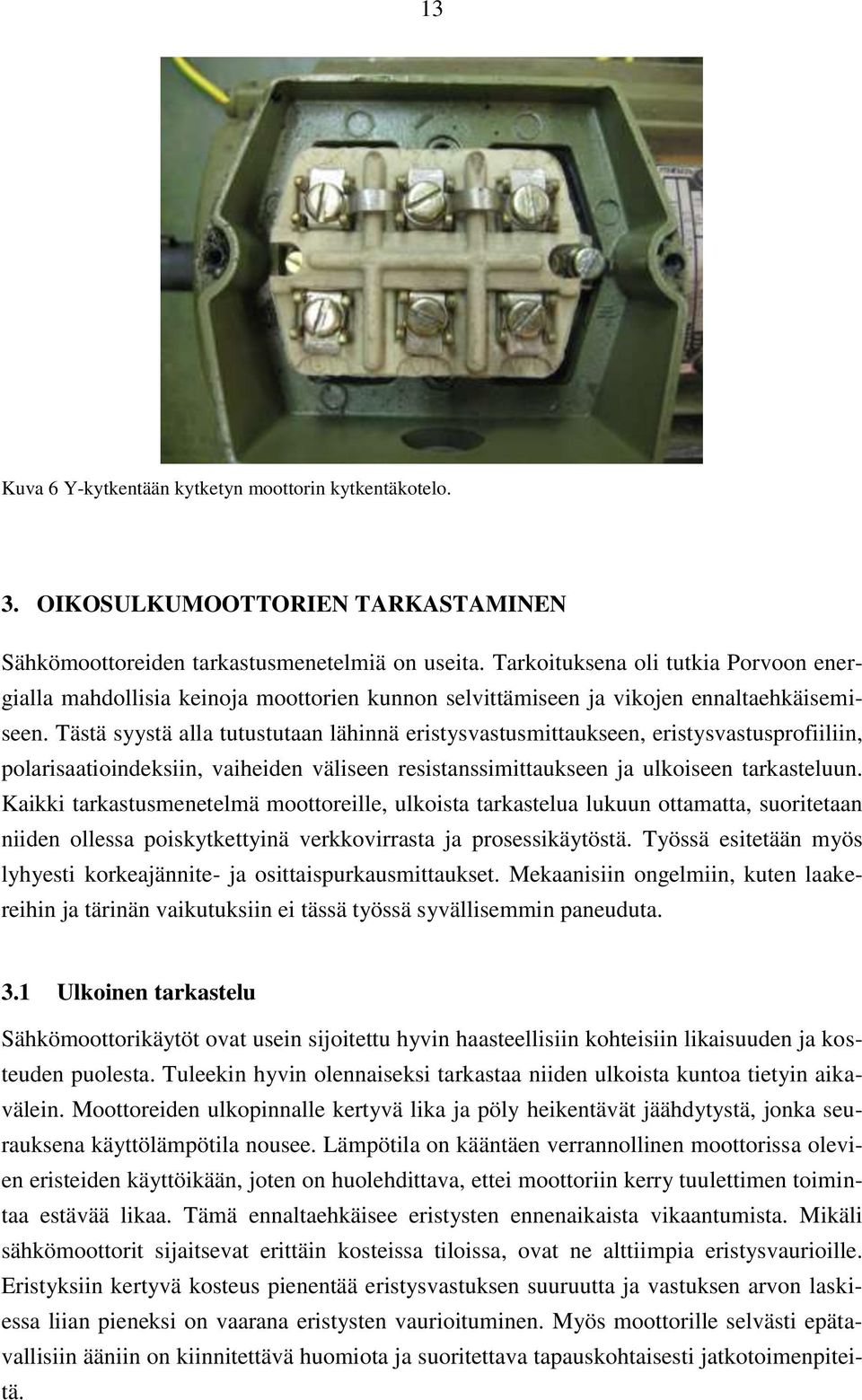 13

Kuva 6 Y-kytkentään kytketyn moottorin kytkentäkotelo.

3. OIKOSULKUMOOTTORIEN TARKASTAMINEN

Sähkömoottoreiden tarkastusmenetelmiä on useita. Tarkoituksena oli tutkia Porvoon energialla mahdollisia keinoja moottorien kunnon selvittämiseen ja vikojen ennaltaehkäisemiseen. Tästä syystä alla tutustutaan lähinnä eristysvastusmittaukseen, eristysvastusprofiiliin, polarisaatioindeksiin, vaiheiden väliseen resistanssimittaukseen ja ulkoiseen tarkasteluun. Kaikki tarkastusmenetelmä moottoreille, ulkoista tarkastelua lukuun ottamatta, suoritetaan niiden ollessa poiskytkettyinä verkkovirrasta ja prosessikäytöstä. Työssä esitetään myös lyhyesti korkeajännite- ja osittaispurkausmittaukset. Mekaanisiin ongelmiin, kuten laakereihin ja tärinän vaikutuksiin ei tässä työssä syvällisemmin paneuduta.

3.1 Ulkoinen tarkastelu

Sähkömoottorikäytöt ovat usein sijoitettu hyvin haasteellisiin kohteisiin likaisuuden ja kosteuden puolesta. Tuleekin hyvin olennaiseksi tarkastaa niiden ulkoista kuntoa tietyin aikavälein. Moottoreiden ulkopinnalle kertyvä lika ja pöly heikentävät jäähdytystä, jonka seurauksena käyttölämpötila nousee. Lämpötila on kääntäen verrannollinen moottorissa olevien eristeiden käyttöikään, joten on huolehdittava, ettei moottoriin kerry tuulettimen toimintaa estävää likaa. Tämä ennaltaehkäisee eristysten ennenaikaista vikaantumista. Mikäli sähkömoottorit sijaitsevat erittäin kosteissa tiloissa, ovat ne alttiimpia eristysvaurioille. Eristyksiin kertyvä kosteus pienentää eristysvastuksen suuruutta ja vastuksen arvon laskiessa liian pieneksi on vaarana eristysten vaurioituminen. Myös moottorille selvästi epätavallisiin ääniin on kiinnitettävä huomiota ja suoritettava tapauskohtaisesti jatkotoimenpiteitä.